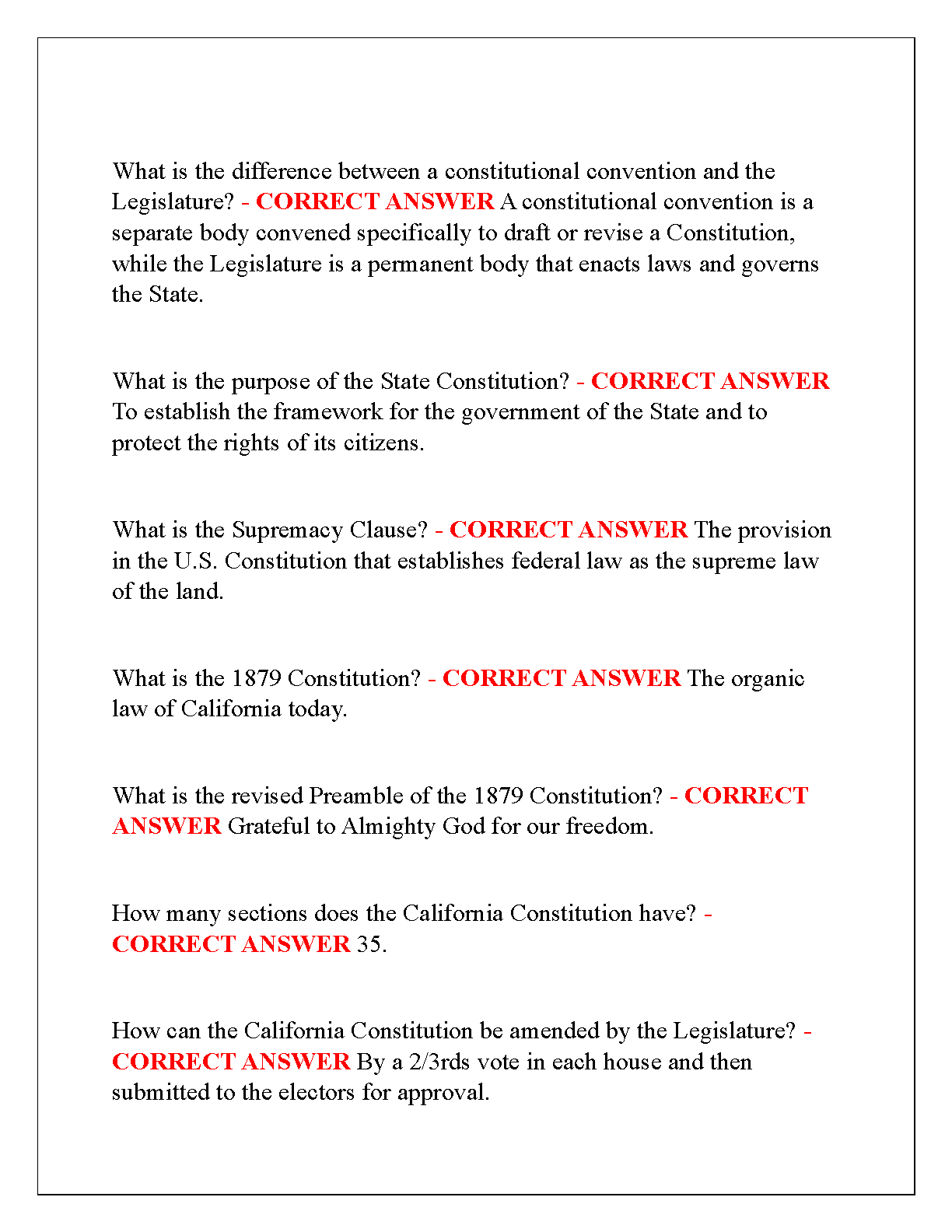 What is the difference between a constitutional convention and the Legislature? - CORRECT ANSWER A constitutional convention is a separate body convened specifically to draft or revise a Constitution, while the Legislature is a permanent body that enacts laws and governs the State.

What is the purpose of the State Constitution? - CORRECT ANSWER To establish the framework for the government of the State and to protect the rights of its citizens.

What is the Supremacy Clause? - CORRECT ANSWER The provision in the U.S. Constitution that establishes federal law as the supreme law of the land.

What is the 1879 Constitution? - CORRECT ANSWER The organic law of California today.

What is the revised Preamble of the 1879 Constitution? - CORRECT ANSWER Grateful to Almighty God for our freedom.

How many sections does the California Constitution have? - CORRECT ANSWER 35.

How can the California Constitution be amended by the Legislature? - CORRECT ANSWER By a 2/3rds vote in each house and then submitted to the electors for approval.